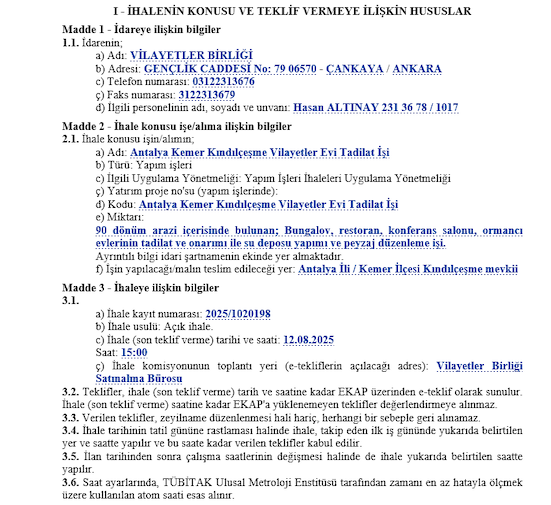 I - İHALENİN KONUSU VE TEKLİF VERMEYE İLİŞKİN HUSUSLAR

Madde 1 - İdareye ilişkin bilgiler
1.1. İdarenin;
a) Adı: VİLAYETLER BİRLİĞİ
b) Adresi: GENÇLİK CADDESİ No: 79 06570 - ÇANKAYA / ANKARA
c) Telefon numarası: 03122313676
ç) Faks numarası: 3122313679
d) İlgili personelinin adı, soyadı ve unvanı: Hasan ALTINAY 231 36 78 / 1017

Madde 2 - İhale konusu işe/alıma ilişkin bilgiler
2.1. İhale konusu işin/alımın;
a) Adı: Antalya Kemer Kındılçeşme Vilayetler Evi Tadilat İşi
b) Türü: Yapım işleri
c) İlgili Uygulama Yönetmeliği: Yapım İşleri İhaleleri Uygulama Yönetmeliği
ç) Yatırım proje no'su (yapım işlerinde):
d) Kodu: Antalya Kemer Kındılçeşme Vilayetler Evi Tadilat İşi
e) Miktarı:
90 dönüm arazi içerisinde bulunan; Bungalov, restoran, konferans salonu, ormancı evlerinin tadilat ve onarımı ile su deposu yapımı ve peyzaj düzenleme işi.
Ayrıntılı bilgi idari şartnamenin ekinde yer almaktadır.
f) İşin yapılacağı/malın teslim edileceği yer: Antalya İli / Kemer İlçesi Kındılçeşme mevkii

Madde 3 - İhaleye ilişkin bilgiler
3.1.
a) İhale kayıt numarası: 2025/1020198
b) İhale usulü: Açık ihale.
c) İhale (son teklif verme) tarihi ve saati: 12.08.2025
Saat: 15:00
ç) İhale komisyonunun toplantı yeri (e-tekliflerin açılacağı adres): Vilayetler Birliği Satınalma Bürosu
3.2. Teklifler, ihale (son teklif verme) tarih ve saatine kadar EKAP üzerinden e-teklif olarak sunulur. İhale (son teklif verme) saatine kadar EKAP'a yüklenemeyen teklifler değerlendirmeye alınmaz.
3.3. Verilen teklifler, zeyilname düzenlenmesi hali hariç, herhangi bir sebeple geri alınamaz.
3.4. İhale tarihinin tatil gününe rastlaması halinde ihale, takip eden ilk iş gününde yukarıda belirtilen yer ve saatte yapılır ve bu saate kadar verilen teklifler kabul edilir.
3.5. İlan tarihinden sonra çalışma saatlerinin değişmesi halinde de ihale yukarıda belirtilen saatte yapılır.
3.6. Saat ayarlarında, TÜBİTAK Ulusal Metroloji Enstitüsü tarafından zamanı en az hatayla ölçmek üzere kullanılan atom saati esas alınır.